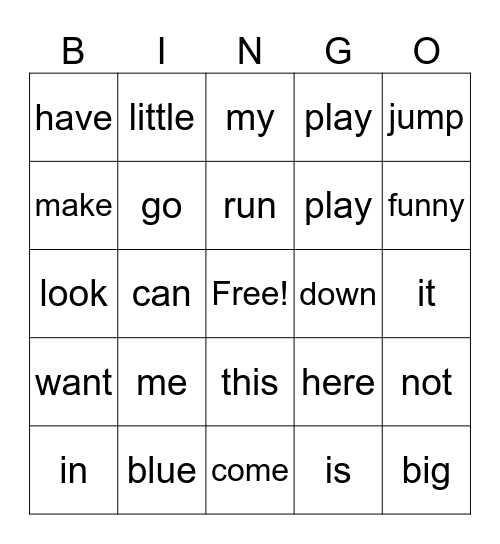 | B | I | N | G | O |
|---|---|---|---|---|
| have | little | my | play | jump |
| make | go | run | play | funny |
| look | can | Free! | down | it |
| want | me | this | here | not |
| in | blue | come | is | big |